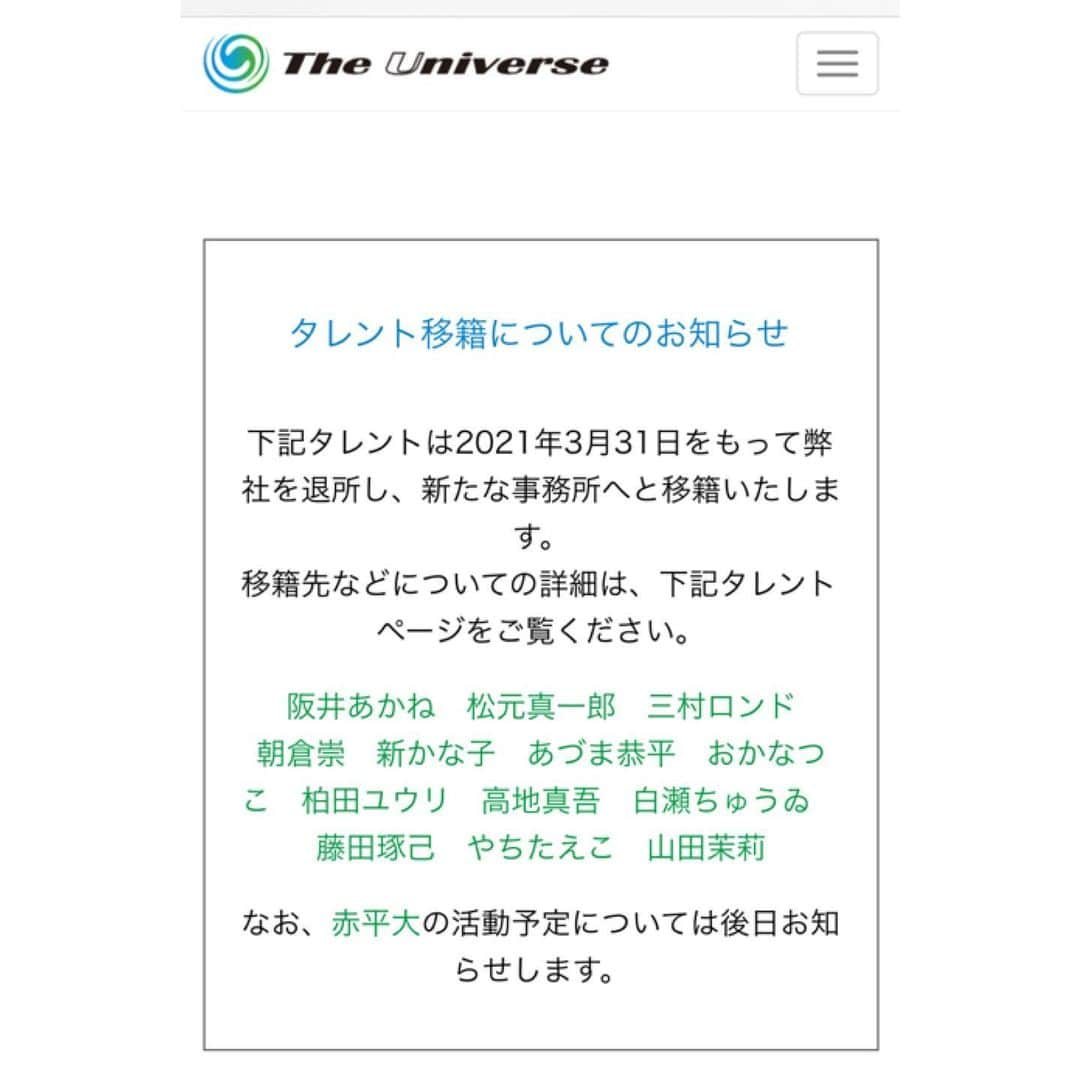 The Universe

タレント移籍についてのお知らせ

下記タレントは2021年3月31日をもって弊社を退所し、新たな事務所へと移籍いたします。
移籍先などについての詳細は、下記タレントページをご覧ください。

阪井あかね　松元真一郎　三村ロンド　朝倉崇　新かな子　あづま恭平　おかなつこ　柏田ユウリ　高地真吾　白瀬ちゅうゐ　藤田琢己　やちたえこ　山田茉莉

なお、赤平大の活動予定については後日お知らせします。